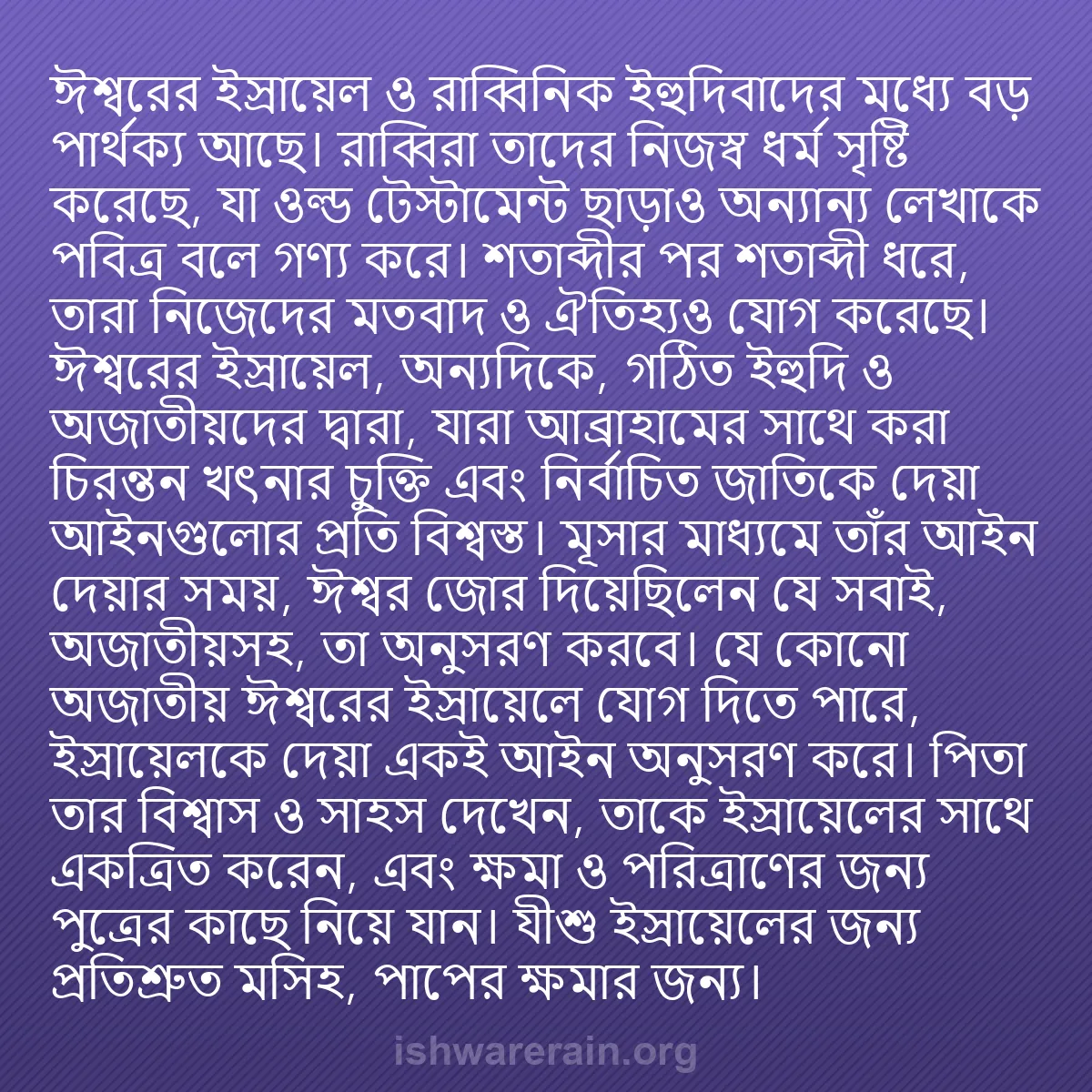 ঈশ্বরের ইস্রায়েল ও রাব্বিনিক ইহুদিবাদের মধ্যে বড় পার্থক্য আছে। রাব্বিরা তাদের নিজস্ব ধর্ম সৃষ্টি করেছে, যা ওল্ড টেস্টামেন্ট ছাড়াও অন্যান্য লেখাকে পবিত্র বলে গণ্য করে। শতাব্দীর পর শতাব্দী ধরে, তারা নিজেদের মতবাদ ও ঐতিহ্যও যোগ করেছে। ঈশ্বরের ইস্রায়েল, অন্যদিকে, গঠিত ইহুদি ও অজাতীয়দের দ্বারা, যারা আব্রাহামের সাথে করা চিরন্তন খৎনার চুক্তি এবং নির্বাচিত জাতিকে দেয়া আইনগুলোর প্রতি বিশ্বস্ত। মূসার মাধ্যমে তাঁর আইন দেয়ার সময়, ঈশ্বর জোর দিয়েছিলেন যে সবাই, অজাতীয়সহ, তা অনুসরণ করবে। যে কোনো অজাতীয় ঈশ্বরের ইস্রায়েলে যোগ দিতে পারে, ইস্রায়েলকে দেয়া একই আইন অনুসরণ করে। পিতা তার বিশ্বাস ও সাহস দেখেন, তাকে ইস্রায়েলের সাথে একত্রিত করেন, এবং ক্ষমা ও পরিত্রাণের জন্য পুত্রের কাছে নিয়ে যান। যীশু ইস্রায়েলের জন্য প্রতিশ্রুত মসিহ, পাপের ক্ষমার জন্য।

ishwarerain.org